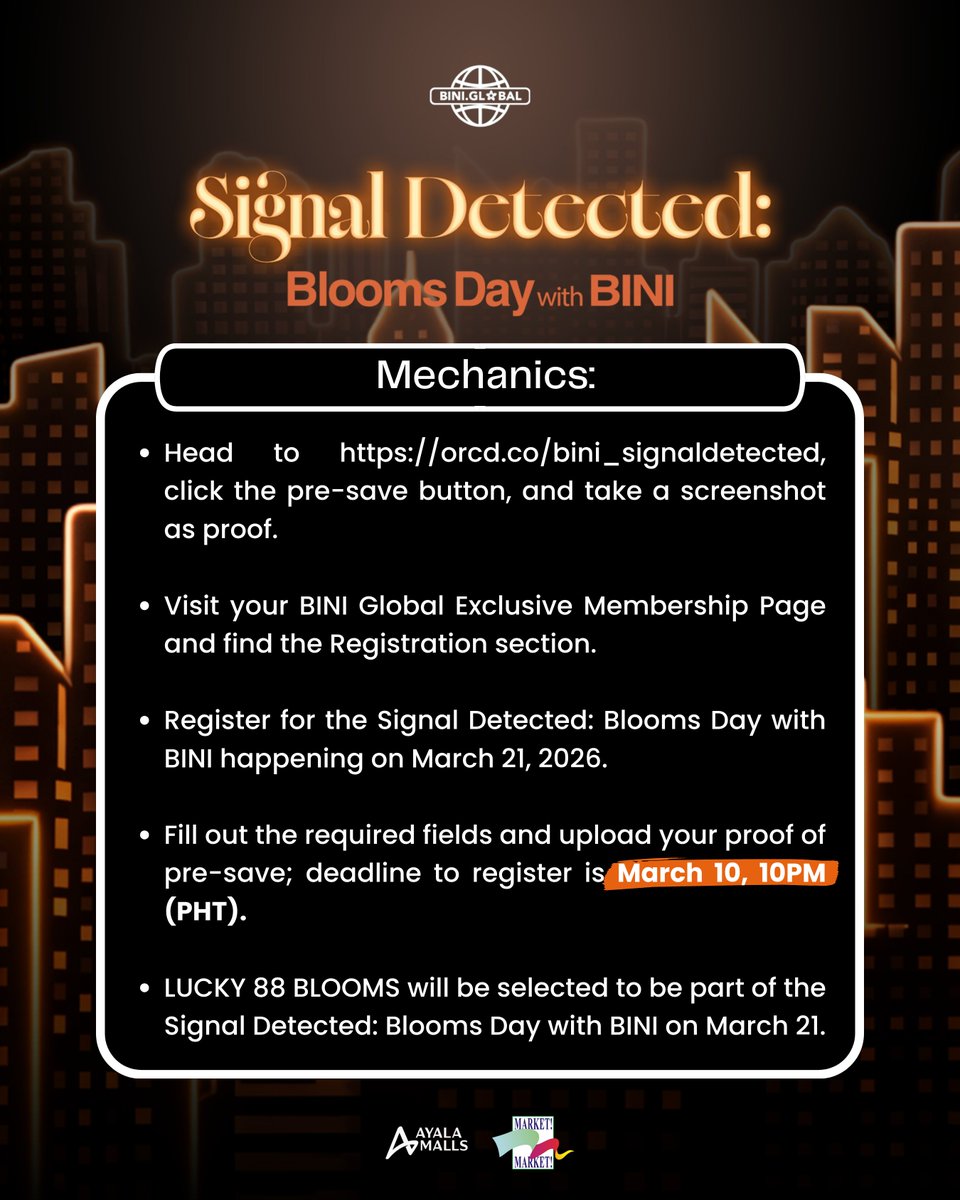 BINI.GL☆BAL

Signal Detected:

Blooms Day with BINI

Mechanics:

• Head to https://orcd.co/bini_signaldetected, click the pre-save button, and take a screenshot as proof.

• Visit your BINI Global Exclusive Membership Page and find the Registration section.

• Register for the Signal Detected: Blooms Day with BINI happening on March 21, 2026.

• Fill out the required fields and upload your proof of pre-save; deadline to register is March 10, 10PM (PHT).

• LUCKY 88 BLOOMS will be selected to be part of the Signal Detected: Blooms Day with BINI on March 21.

AYALA MALLS

MARKET! MARKET!